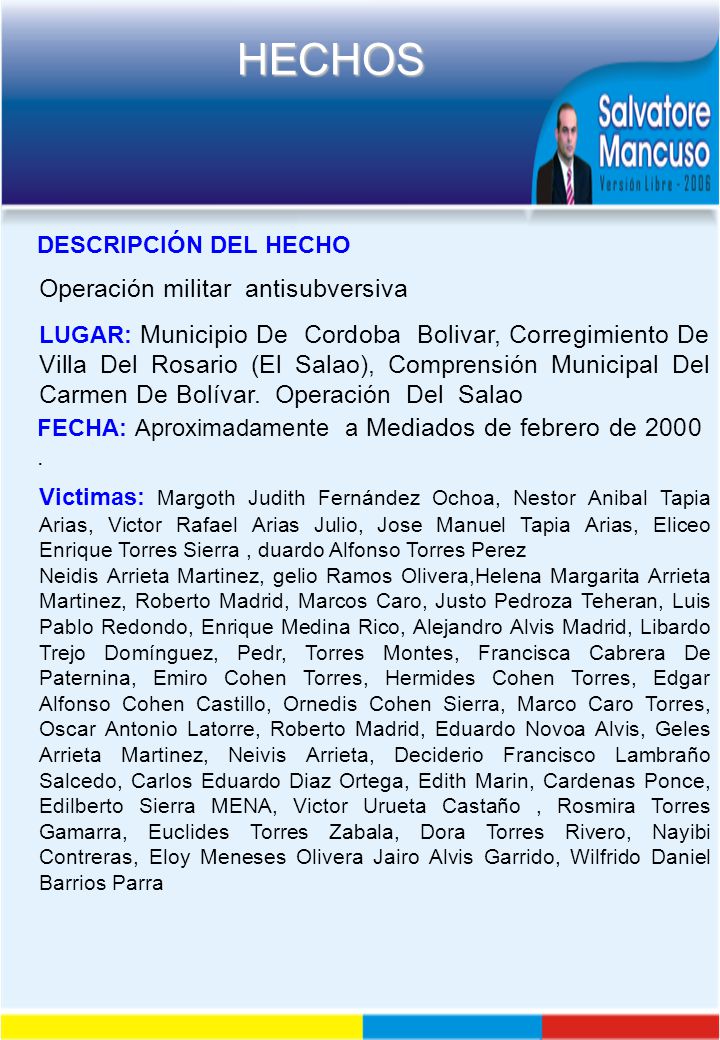 HECHOS

Salvatore Mancuso
Versión Libre - 2006

DESCRIPCIÓN DEL HECHO

Operación militar antisubversiva

LUGAR: Municipio De Cordoba Bolivar, Corregimiento De Villa Del Rosario (El Salao), Comprensión Municipal Del Carmen De Bolívar. Operación Del Salao

FECHA: Aproximadamente a Mediados de febrero de 2000 .

Victimas: Margoth Judith Fernández Ochoa, Nestor Anibal Tapia Arias, Victor Rafael Arias Julio, Jose Manuel Tapia Arias, Eliceo Enrique Torres Sierra , duardo Alfonso Torres Perez
Neidis Arrieta Martinez, gelio Ramos Olivera,Helena Margarita Arrieta Martinez, Roberto Madrid, Marcos Caro, Justo Pedroza Teheran, Luis Pablo Redondo, Enrique Medina Rico, Alejandro Alvis Madrid, Libardo Trejo Domínguez, Pedr, Torres Montes, Francisca Cabrera De Paternina, Emiro Cohen Torres, Hermides Cohen Torres, Edgar Alfonso Cohen Castillo, Ornedis Cohen Sierra, Marco Caro Torres, Oscar Antonio Latorre, Roberto Madrid, Eduardo Novoa Alvis, Geles Arrieta Martinez, Neivis Arrieta, Deciderio Francisco Lambraño Salcedo, Carlos Eduardo Diaz Ortega, Edith Marin, Cardenas Ponce, Edilberto Sierra MENA, Victor Urueta Castaño , Rosmira Torres Gamarra, Euclides Torres Zabala, Dora Torres Rivero, Nayibi Contreras, Eloy Meneses Olivera Jairo Alvis Garrido, Wilfrido Daniel Barrios Parra